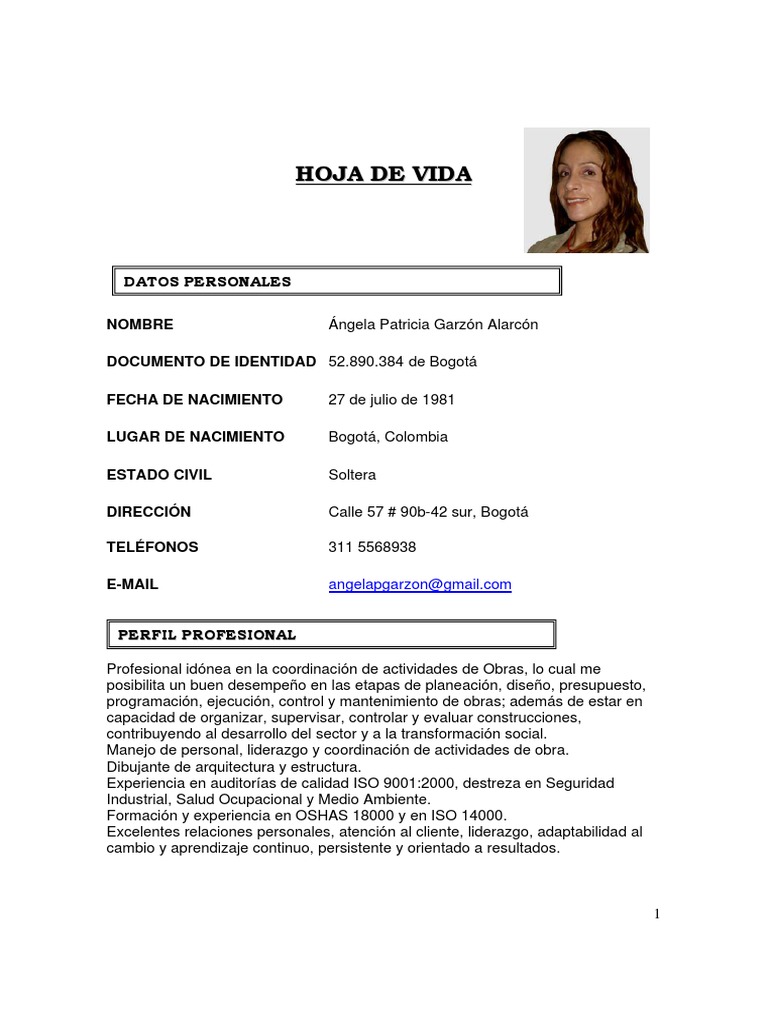 HOJA DE VIDA

DATOS PERSONALES

NOMBRE Ángela Patricia Garzón Alarcón

DOCUMENTO DE IDENTIDAD 52.890.384 de Bogotá

FECHA DE NACIMIENTO 27 de julio de 1981

LUGAR DE NACIMIENTO Bogotá, Colombia

ESTADO CIVIL Soltera

DIRECCIÓN Calle 57 # 90b-42 sur, Bogotá

TELÉFONOS 311 5568938

E-MAIL angelapgarzon@gmail.com

PERFIL PROFESIONAL

Profesional idónea en la coordinación de actividades de Obras, lo cual me posibilita un buen desempeño en las etapas de planeación, diseño, presupuesto, programación, ejecución, control y mantenimiento de obras; además de estar en capacidad de organizar, supervisar, controlar y evaluar construcciones, contribuyendo al desarrollo del sector y a la transformación social.
Manejo de personal, liderazgo y coordinación de actividades de obra.
Dibujante de arquitectura y estructura.
Experiencia en auditorías de calidad ISO 9001:2000, destreza en Seguridad Industrial, Salud Ocupacional y Medio Ambiente.
Formación y experiencia en OSHAS 18000 y en ISO 14000.
Excelentes relaciones personales, atención al cliente, liderazgo, adaptabilidad al cambio y aprendizaje continuo, persistente y orientado a resultados.

1